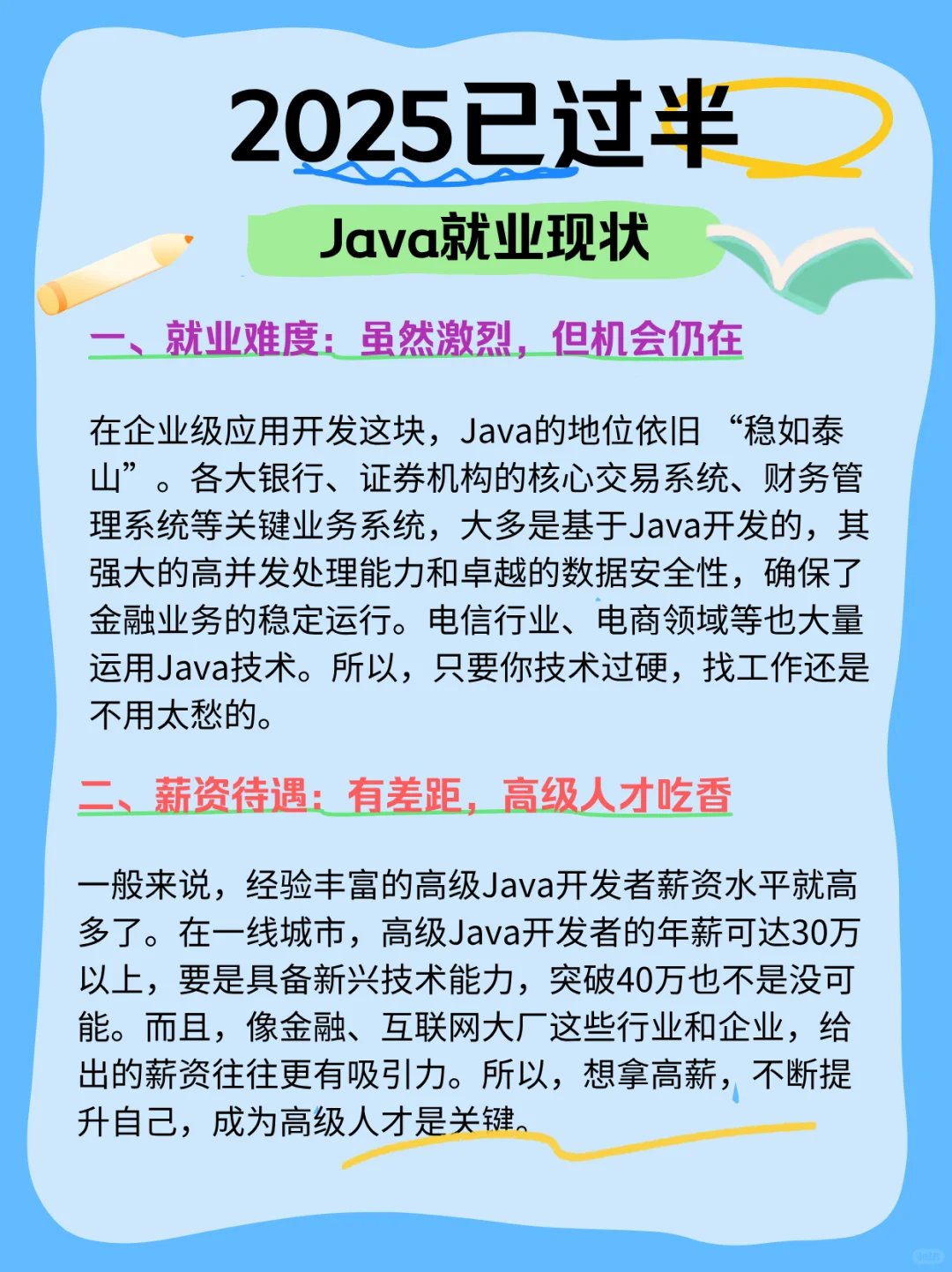 2025已过半

Java就业现状

一、就业难度：虽然激烈，但机会仍在

在企业级应用开发这块，Java的地位依旧 “稳如泰山”。各大银行、证券机构的核心交易系统、财务管理系统等关键业务系统，大多是基于Java开发的，其强大的高并发处理能力和卓越的数据安全性，确保了金融业务的稳定运行。电信行业、电商领域等也大量运用Java技术。所以，只要你技术过硬，找工作还是不用太愁的。

二、薪资待遇：有差距，高级人才吃香

一般来说，经验丰富的高级Java开发者薪资水平就高多了。在一线城市，高级Java开发者的年薪可达30万以上，要是具备新兴技术能力，突破40万也不是没可能。而且，像金融、互联网大厂这些行业和企业，给出的薪资往往更有吸引力。所以，想拿高薪，不断提升自己，成为高级人才是关键。